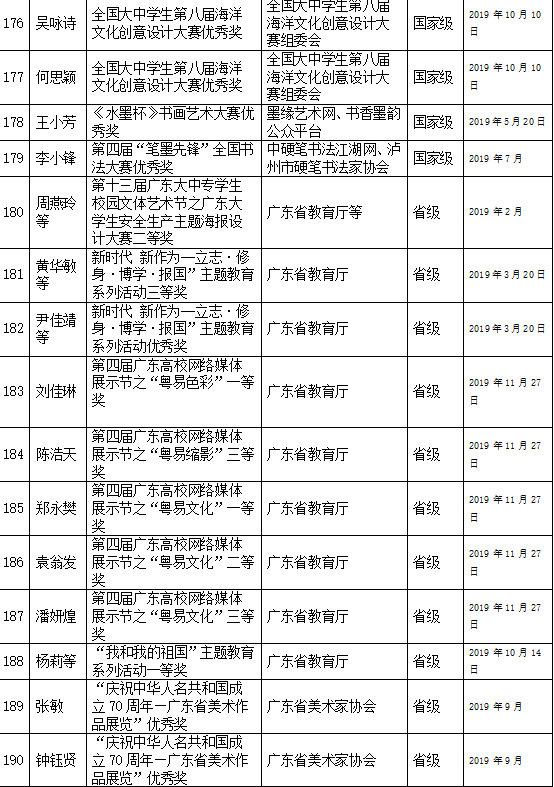 | 176 | 吴咏诗 | 全国大中学生第八届海洋文化创意设计大赛优秀奖 | 全国大中学生第八届海洋文化创意设计大赛组委会 | 国家级 | 2019年10月10日 |
|---|---|---|---|---|---|
| 177 | 何思颖 | 全国大中学生第八届海洋文化创意设计大赛优秀奖 | 全国大中学生第八届海洋文化创意设计大赛组委会 | 国家级 | 2019年10月10日 |
| 178 | 王小芳 | 《水墨杯》书画艺术大赛优秀奖 | 墨缘艺术网、书香墨韵公众平台 | 国家级 | 2019年5月20日 |
| 179 | 李小锋 | 第四届“笔墨先锋”全国书法大赛优秀奖 | 中硬笔书法江湖网、泸州市硬笔书法家协会 | 国家级 | 2019年7月 |
| 180 | 周燕玲等 | 第十三届广东大中专学生校园文体艺术节之广东大学生安全生产主题海报设计大赛二等奖 | 广东省教育厅等 | 省级 | 2019年2月 |
| 181 | 黄华敏等 | 新时代 新作为—立志·修身·博学·报国”主题教育系列活动三等奖 | 广东省教育厅 | 省级 | 2019年3月20日 |
| 182 | 尹佳靖等 | 新时代 新作为—立志·修身·博学·报国”主题教育系列活动优秀奖 | 广东省教育厅 | 省级 | 2019年3月20日 |
| 183 | 刘佳琳 | 第四届广东高校网络媒体展示节之“粤易色彩”一等奖 | 广东省教育厅 | 省级 | 2019年11月27日 |
| 184 | 陈浩天 | 第四届广东高校网络媒体展示节之“粤易缩影”三等奖 | 广东省教育厅 | 省级 | 2019年11月27日 |
| 185 | 郑永樊 | 第四届广东高校网络媒体展示节之“粤易文化”一等奖 | 广东省教育厅 | 省级 | 2019年11月27日 |
| 186 | 袁翁发 | 第四届广东高校网络媒体展示节之“粤易文化”二等奖 | 广东省教育厅 | 省级 | 2019年11月27日 |
| 187 | 潘妍煌 | 第四届广东高校网络媒体展示节之“粤易文化”三等奖 | 广东省教育厅 | 省级 | 2019年11月27日 |
| 188 | 杨莉等 | “我和我的祖国”主题教育系列活动一等奖 | 广东省教育厅 | 省级 | 2019年10月14日 |
| 189 | 张敏 | “庆祝中华人名共和国成立70周年—广东省美术作品展览”优秀奖 | 广东省美术家协会 | 省级 | 2019年9月 |
| 190 | 钟钰贤 | “庆祝中华人名共和国成立70周年—广东省美术作品展览”优秀奖 | 广东省美术家协会 | 省级 | 2019年9月 |